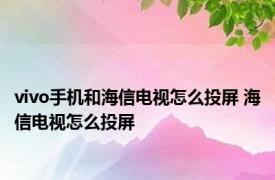 vivo手机和海信电视怎么投屏 海信电视怎么投屏